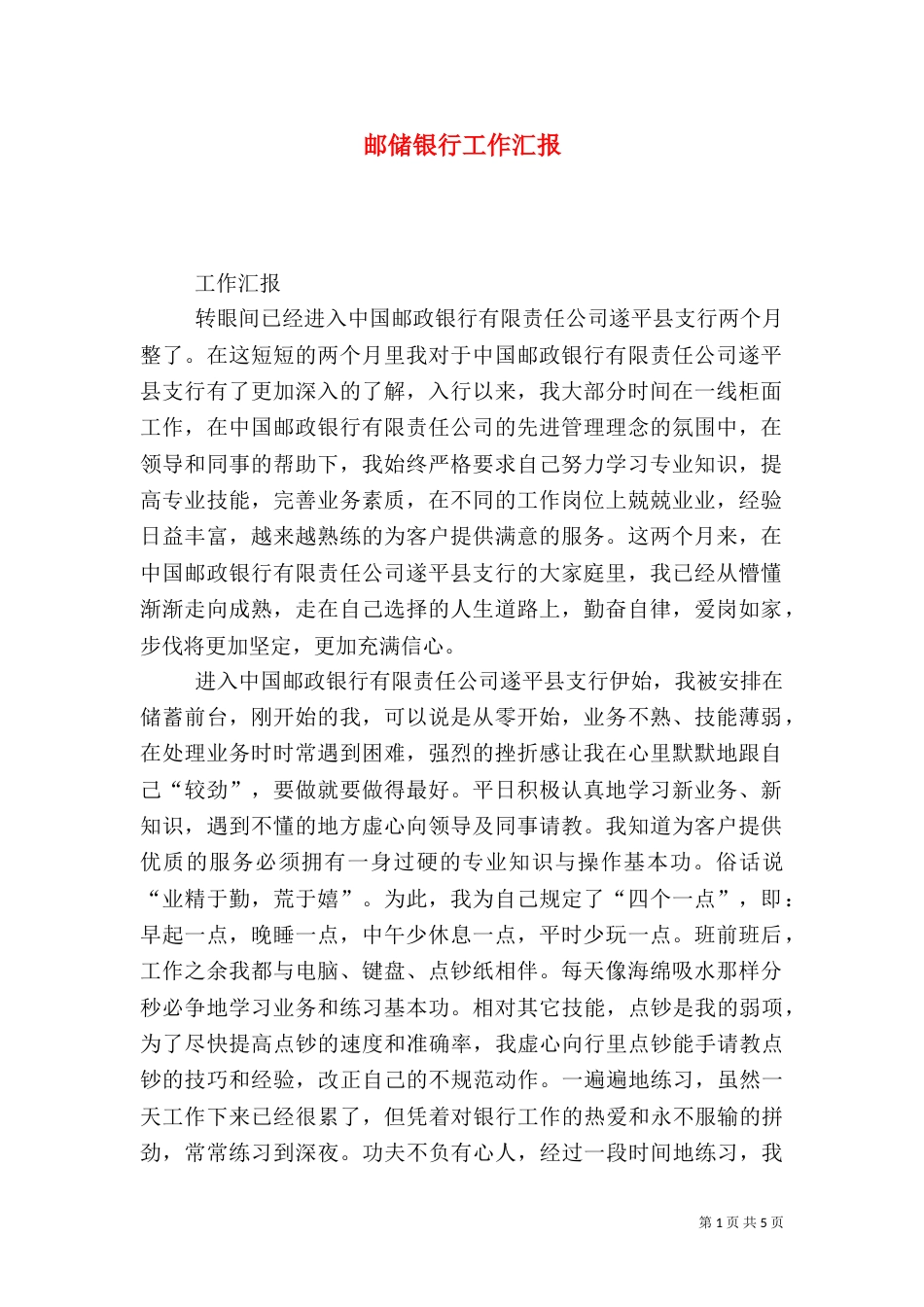 邮储银行工作汇报

工作汇报

转眼间已经进入中国邮政银行有限责任公司遂平县支行两个月整了。在这短短的两个月里我对于中国邮政银行有限责任公司遂平县支行有了更加深入的了解，入行以来，我大部分时间在一线柜面工作，在中国邮政银行有限责任公司的先进管理理念的氛围中，在领导和同事的帮助下，我始终严格要求自己努力学习专业知识，提高专业技能，完善业务素质，在不同的工作岗位上兢兢业业，经验日益丰富，越来越熟练的为客户提供满意的服务。这两个月来，在中国邮政银行有限责任公司遂平县支行的大家庭里，我已经从懵懂渐渐走向成熟，走在自己选择的人生道路上，勤奋自律，爱岗如家，步伐将更加坚定，更加充满信心。

进入中国邮政银行有限责任公司遂平县支行伊始，我被安排在储蓄前台，刚开始的我，可以说是从零开始，业务不熟、技能薄弱，在处理业务时时常遇到困难，强烈的挫折感让我在心里默默地跟自己“较劲”，要做就要做得最好。平日积极认真地学习新业务、新知识，遇到不懂的地方虚心向领导及同事请教。我知道为客户提供优质的服务必须拥有一身过硬的专业知识与操作基本功。俗话说“业精于勤，荒于嬉”。为此，我为自己规定了“四个一点”，即：早起一点，晚睡一点，中午少休息一点，平时少玩一点。班前班后，工作之余我都与电脑、键盘、点钞纸相伴。每天像海绵吸水那样分秒必争地学习业务和练习基本功。相对其它技能，点钞是我的弱项，为了尽快提高点钞的速度和准确率，我虚心向行里点钞能手请教点钞的技巧和经验，改正自己的不规范动作。一遍遍地练习，虽然一天工作下来已经很累了，但凭着对银行工作的热爱和永不服输的拼劲，常常练习到深夜。功夫不负有心人，经过一段时间地练习，我

第 1 页 共 5 页